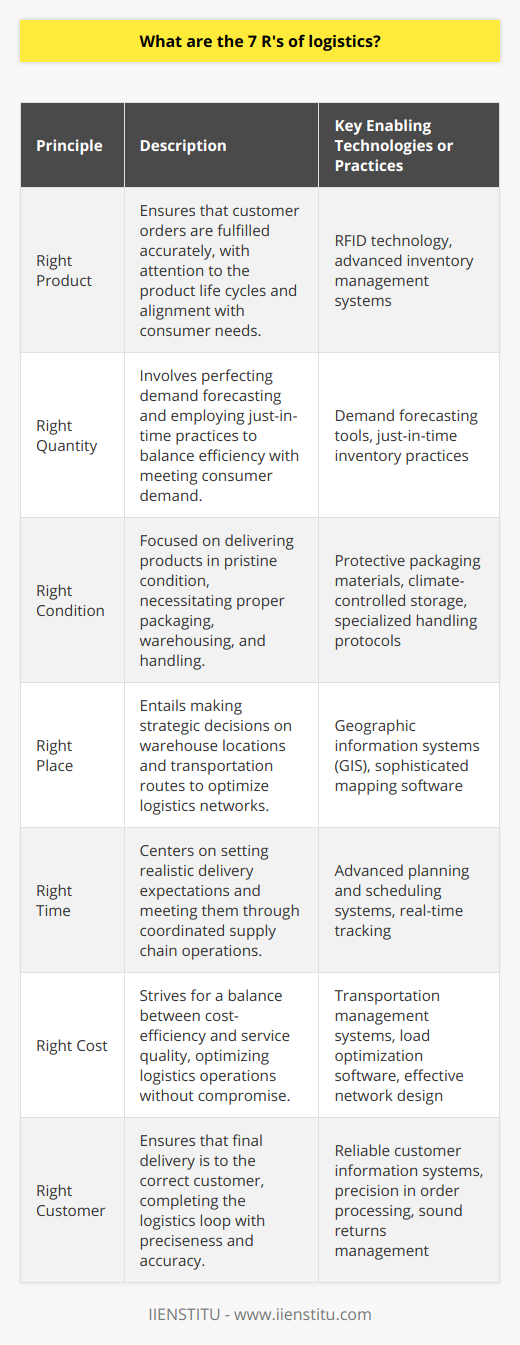 What are the 7 R's of logistics?

| Principle | Description | Key Enabling Technologies or Practices |
|---|---|---|
| Right Product | Ensures that customer orders are fulfilled accurately, with attention to the product life cycles and alignment with consumer needs. | RFID technology, advanced inventory management systems |
| Right Quantity | Involves perfecting demand forecasting and employing just-in-time practices to balance efficiency with meeting consumer demand. | Demand forecasting tools, just-in-time inventory practices |
| Right Condition | Focused on delivering products in pristine condition, necessitating proper packaging, warehousing, and handling. | Protective packaging materials, climate-controlled storage, specialized handling protocols |
| Right Place | Entails making strategic decisions on warehouse locations and transportation routes to optimize logistics networks. | Geographic information systems (GIS), sophisticated mapping software |
| Right Time | Centers on setting realistic delivery expectations and meeting them through coordinated supply chain operations. | Advanced planning and scheduling systems, real-time tracking |
| Right Cost | Strives for a balance between cost-efficiency and service quality, optimizing logistics operations without compromise. | Transportation management systems, load optimization software, effective network design |
| Right Customer | Ensures that final delivery is to the correct customer, completing the logistics loop with preciseness and accuracy. | Reliable customer information systems, precision in order processing, sound returns management |

IIENSTITU - www.iienstitu.com